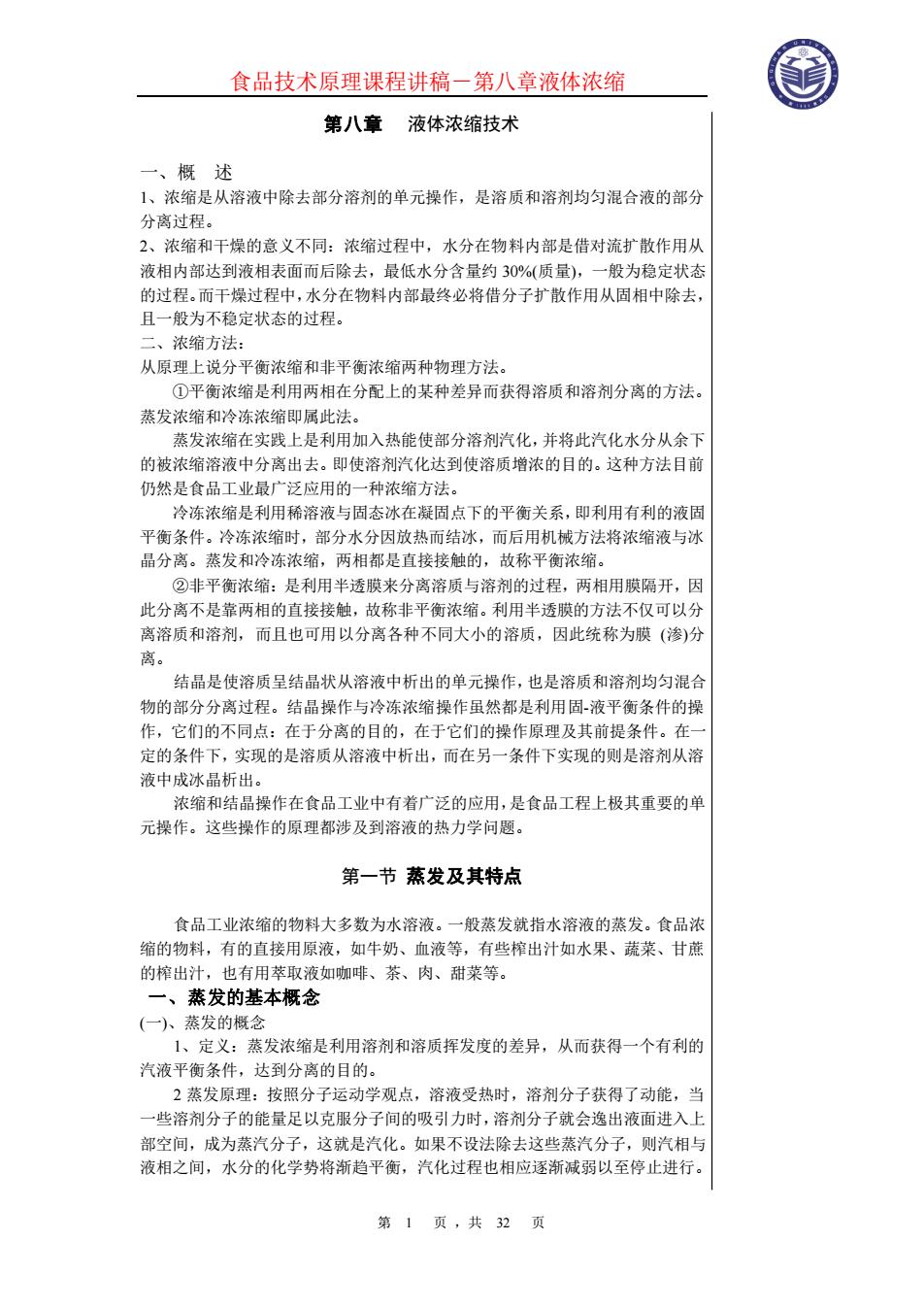 食品技术原理课程讲稿－第八章液体浓缩

第八章　液体浓缩技术

一、概　述

1、浓缩是从溶液中除去部分溶剂的单元操作，是溶质和溶剂均匀混合液的部分分离过程。

2、浓缩和干燥的意义不同：浓缩过程中，水分在物料内部是借对流扩散作用从液相内部达到液相表面而后除去，最低水分含量约 30%(质量)，一般为稳定状态的过程。而干燥过程中，水分在物料内部最终必将借分子扩散作用从固相中除去，且一般为不稳定状态的过程。

二、浓缩方法：

从原理上说分平衡浓缩和非平衡浓缩两种物理方法。

①平衡浓缩是利用两相在分配上的某种差异而获得溶质和溶剂分离的方法。蒸发浓缩和冷冻浓缩即属此法。

蒸发浓缩在实践上是利用加入热能使部分溶剂汽化，并将此汽化水分从余下的被浓缩溶液中分离出去。即使溶剂汽化达到使溶质增浓的目的。这种方法目前仍然是食品工业最广泛应用的一种浓缩方法。

冷冻浓缩是利用稀溶液与固态冰在凝固点下的平衡关系，即利用有利的液固平衡条件。冷冻浓缩时，部分水分因放热而结冰，而后用机械方法将浓缩液与冰晶分离。蒸发和冷冻浓缩，两相都是直接接触的，故称平衡浓缩。

②非平衡浓缩：是利用半透膜来分离溶质与溶剂的过程，两相用膜隔开，因此分离不是靠两相的直接接触，故称非平衡浓缩。利用半透膜的方法不仅可以分离溶质和溶剂，而且也可用以分离各种不同大小的溶质，因此统称为膜 (渗)分离。

结晶是使溶质呈结晶状从溶液中析出的单元操作，也是溶质和溶剂均匀混合物的部分分离过程。结晶操作与冷冻浓缩操作虽然都是利用固-液平衡条件的操作，它们的不同点：在于分离的目的，在于它们的操作原理及其前提条件。在一定的条件下，实现的是溶质从溶液中析出，而在另一条件下实现的则是溶剂从溶液中成冰晶析出。

浓缩和结晶操作在食品工业中有着广泛的应用，是食品工程上极其重要的单元操作。这些操作的原理都涉及到溶液的热力学问题。

第一节 蒸发及其特点

食品工业浓缩的物料大多数为水溶液。一般蒸发就指水溶液的蒸发。食品浓缩的物料，有的直接用原液，如牛奶、血液等，有些榨出汁如水果、蔬菜、甘蔗的榨出汁，也有用萃取液如咖啡、茶、肉、甜菜等。

一、蒸发的基本概念

(一)、蒸发的概念

1、定义：蒸发浓缩是利用溶剂和溶质挥发度的差异，从而获得一个有利的汽液平衡条件，达到分离的目的。

2 蒸发原理：按照分子运动学观点，溶液受热时，溶剂分子获得了动能，当一些溶剂分子的能量足以克服分子间的吸引力时，溶剂分子就会逸出液面进入上部空间，成为蒸汽分子，这就是汽化。如果不设法除去这些蒸汽分子，则汽相与液相之间，水分的化学势将渐趋平衡，汽化过程也相应逐渐减弱以至停止进行。

第 1 页，共 32 页